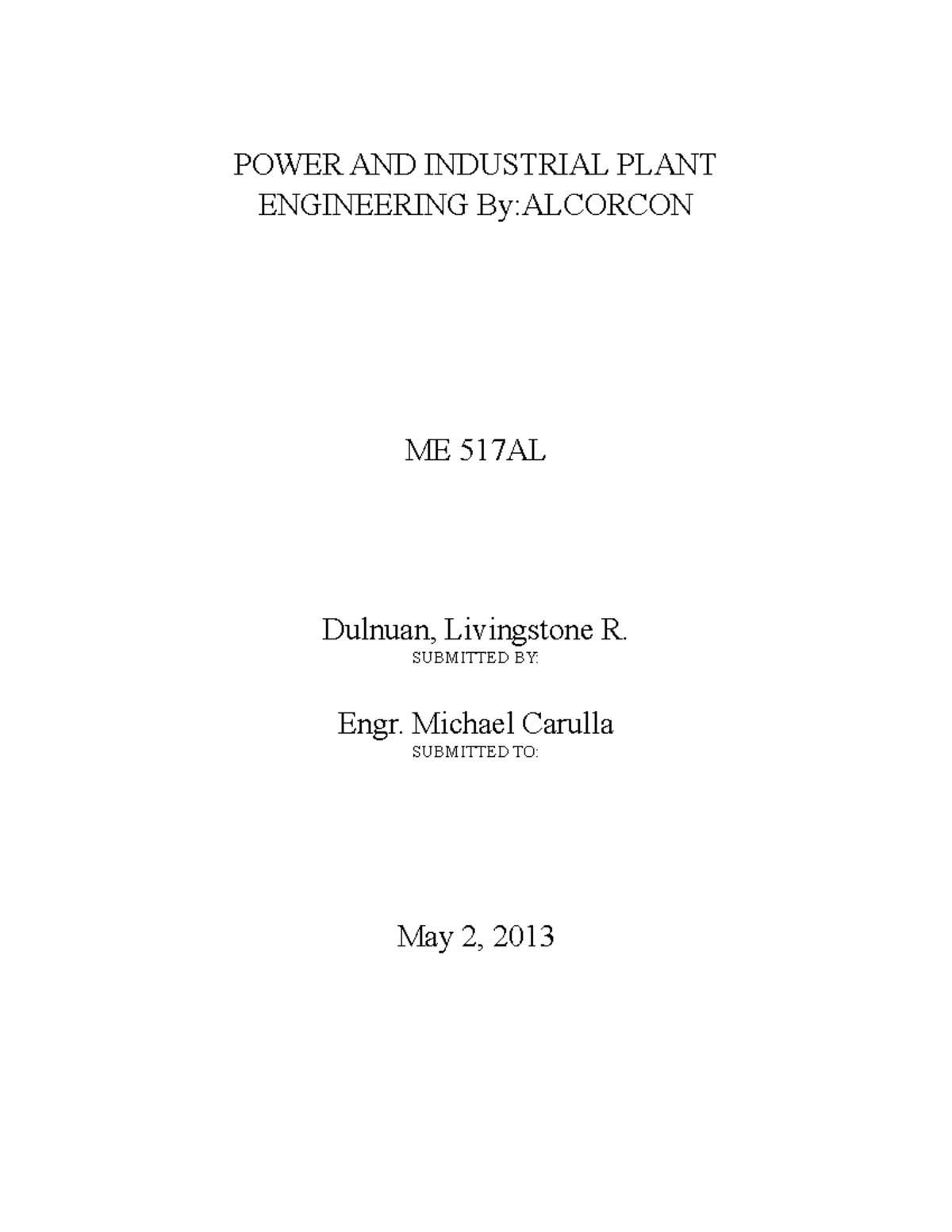 POWER AND INDUSTRIAL PLANT ENGINEERING By:ALCORCON

ME 517AL

Dulnuan, Livingstone R.
SUBMITTED BY:

Engr. Michael Carulla
SUBMITTED TO:

May 2, 2013